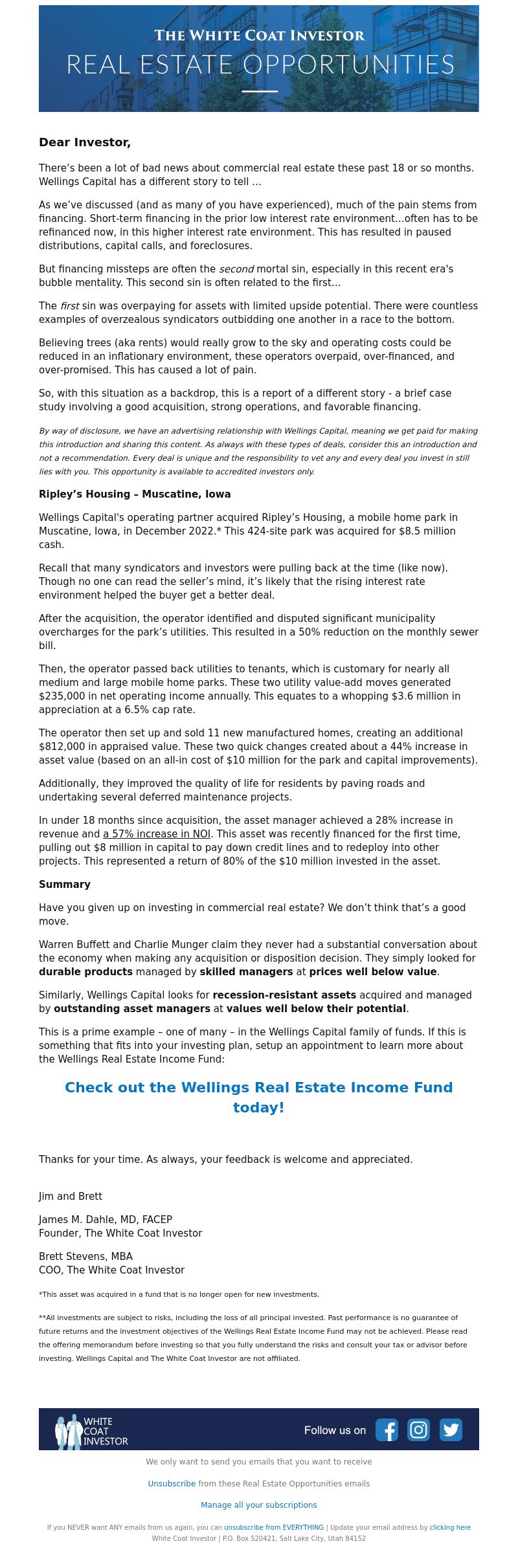 THE WHITE COAT INVESTOR
REAL ESTATE OPPORTUNITIES

Dear Investor,

There's been a lot of bad news about commercial real estate these past 18 or so months. Wellings Capital has a different story to tell ...

As we've discussed (and as many of you have experienced), much of the pain stems from financing. Short-term financing in the prior low interest rate environment…often has to be refinanced now, in this higher interest rate environment. This has resulted in paused distributions, capital calls, and foreclosures.

But financing missteps are often the second mortal sin, especially in this recent era's bubble mentality. This second sin is often related to the first…

The first sin was overpaying for assets with limited upside potential. There were countless examples of overzealous syndicators outbidding one another in a race to the bottom.

Believing trees (aka rents) would really grow to the sky and operating costs could be reduced in an inflationary environment, these operators overpaid, over-financed, and over-promised. This has caused a lot of pain.

So, with this situation as a backdrop, this is a report of a different story - a brief case study involving a good acquisition, strong operations, and favorable financing.

By way of disclosure, we have an advertising relationship with Wellings Capital, meaning we get paid for making this introduction and sharing this content. As always with these types of deals, consider this an introduction and not a recommendation. Every deal is unique and the responsibility to vet any and every deal you invest in still lies with you. This opportunity is available to accredited investors only.

Ripley's Housing – Muscatine, Iowa

Wellings Capital's operating partner acquired Ripley's Housing, a mobile home park in Muscatine, Iowa, in December 2022.* This 424-site park was acquired for $8.5 million cash.

Recall that many syndicators and investors were pulling back at the time (like now). Though no one can read the seller's mind, it's likely that the rising interest rate environment helped the buyer get a better deal.

After the acquisition, the operator identified and disputed significant municipality overcharges for the park's utilities. This resulted in a 50% reduction on the monthly sewer bill.

Then, the operator passed back utilities to tenants, which is customary for nearly all medium and large mobile home parks. These two utility value-add moves generated $235,000 in net operating income annually. This equates to a whopping $3.6 million in appreciation at a 6.5% cap rate.

The operator then set up and sold 11 new manufactured homes, creating an additional $812,000 in appraised value. These two quick changes created about a 44% increase in asset value (based on an all-in cost of $10 million for the park and capital improvements).

Additionally, they improved the quality of life for residents by paving roads and undertaking several deferred maintenance projects.

In under 18 months since acquisition, the asset manager achieved a 28% increase in revenue and a 57% increase in NOI. This asset was recently financed for the first time, pulling out $8 million in capital to pay down credit lines and to redeploy into other projects. This represented a return of 80% of the $10 million invested in the asset.

Summary

Have you given up on investing in commercial real estate? We don't think that's a good move.

Warren Buffett and Charlie Munger claim they never had a substantial conversation about the economy when making any acquisition or disposition decision. They simply looked for durable products managed by skilled managers at prices well below value.

Similarly, Wellings Capital looks for recession-resistant assets acquired and managed by outstanding asset managers at values well below their potential.

This is a prime example – one of many – in the Wellings Capital family of funds. If this is something that fits into your investing plan, setup an appointment to learn more about the Wellings Real Estate Income Fund:

Check out the Wellings Real Estate Income Fund today!

Thanks for your time. As always, your feedback is welcome and appreciated.

Jim and Brett

James M. Dahle, MD, FACEP
Founder, The White Coat Investor

Brett Stevens, MBA
COO, The White Coat Investor

*This asset was acquired in a fund that is no longer open for new investments.

**All investments are subject to risks, including the loss of all principal invested. Past performance is no guarantee of future returns and the investment objectives of the Wellings Real Estate Income Fund may not be achieved. Please read the offering memorandum before investing so that you fully understand the risks and consult your tax or advisor before investing. Wellings Capital and The White Coat Investor are not affiliated.

WHITE COAT INVESTOR
Follow us on

We only want to send you emails that you want to receive

Unsubscribe from these Real Estate Opportunities emails

Manage all your subscriptions

If you NEVER want ANY emails from us again, you can unsubscribe from EVERYTHING | Update your email address by clicking here
White Coat Investor | P.O. Box 520421, Salt Lake City, Utah 84152